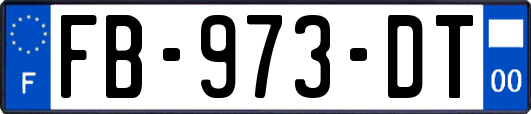 F

FB-973-DT

00